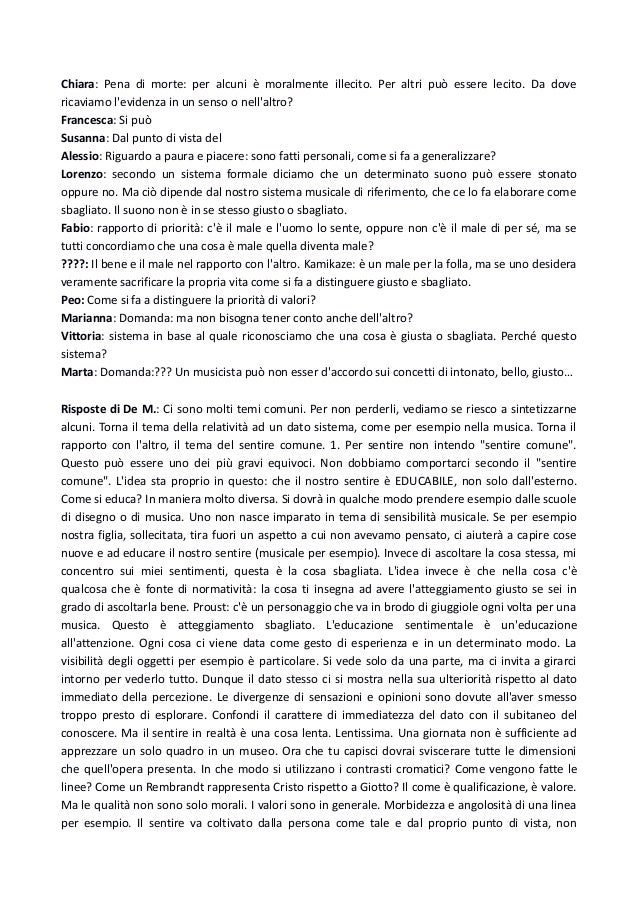 Chiara: Pena di morte: per alcuni è moralmente illecito. Per altri può essere lecito. Da dove ricaviamo l'evidenza in un senso o nell'altro?
Francesca: Si può
Susanna: Dal punto di vista del
Alessio: Riguardo a paura e piacere: sono fatti personali, come si fa a generalizzare?
Lorenzo: secondo un sistema formale diciamo che un determinato suono può essere stonato oppure no. Ma ciò dipende dal nostro sistema musicale di riferimento, che ce lo fa elaborare come sbagliato. Il suono non è in se stesso giusto o sbagliato.
Fabio: rapporto di priorità: c'è il male e l'uomo lo sente, oppure non c'è il male di per sé, ma se tutti concordiamo che una cosa è male quella diventa male?
????: Il bene e il male nel rapporto con l'altro. Kamikaze: è un male per la folla, ma se uno desidera veramente sacrificare la propria vita come si fa a distinguere giusto e sbagliato.
Peo: Come si fa a distinguere la priorità di valori?
Marianna: Domanda: ma non bisogna tener conto anche dell'altro?
Vittoria: sistema in base al quale riconosciamo che una cosa è giusta o sbagliata. Perché questo sistema?
Marta: Domanda:??? Un musicista può non esser d'accordo sui concetti di intonato, bello, giusto…

Risposte di De M.: Ci sono molti temi comuni. Per non perderli, vediamo se riesco a sintetizzarne alcuni. Torna il tema della relatività ad un dato sistema, come per esempio nella musica. Torna il rapporto con l'altro, il tema del sentire comune. 1. Per sentire non intendo "sentire comune". Questo può essere uno dei più gravi equivoci. Non dobbiamo comportarci secondo il "sentire comune". L'idea sta proprio in questo: che il nostro sentire è EDUCABILE, non solo dall'esterno. Come si educa? In maniera molto diversa. Si dovrà in qualche modo prendere esempio dalle scuole di disegno o di musica. Uno non nasce imparato in tema di sensibilità musicale. Se per esempio nostra figlia, sollecitata, tira fuori un aspetto a cui non avevamo pensato, ci aiuterà a capire cose nuove e ad educare il nostro sentire (musicale per esempio). Invece di ascoltare la cosa stessa, mi concentro sui miei sentimenti, questa è la cosa sbagliata. L'idea invece è che nella cosa c'è qualcosa che è fonte di normatività: la cosa ti insegna ad avere l'atteggiamento giusto se sei in grado di ascoltarla bene. Proust: c'è un personaggio che va in brodo di giuggiole ogni volta per una musica. Questo è atteggiamento sbagliato. L'educazione sentimentale è un'educazione all'attenzione. Ogni cosa ci viene data come gesto di esperienza e in un determinato modo. La visibilità degli oggetti per esempio è particolare. Si vede solo da una parte, ma ci invita a girarci intorno per vederlo tutto. Dunque il dato stesso ci si mostra nella sua ulteriorità rispetto al dato immediato della percezione. Le divergenze di sensazioni e opinioni sono dovute all'aver smesso troppo presto di esplorare. Confondi il carattere di immediatezza del dato con il subitaneo del conoscere. Ma il sentire in realtà è una cosa lenta. Lentissima. Una giornata non è sufficiente ad apprezzare un solo quadro in un museo. Ora che tu capisci dovrai sviscerare tutte le dimensioni che quell'opera presenta. In che modo si utilizzano i contrasti cromatici? Come vengono fatte le linee? Come un Rembrandt rappresenta Cristo rispetto a Giotto? Il come è qualificazione, è valore. Ma le qualità non sono solo morali. I valori sono in generale. Morbidezza e angolosità di una linea per esempio. Il sentire va coltivato dalla persona come tale e dal proprio punto di vista, non